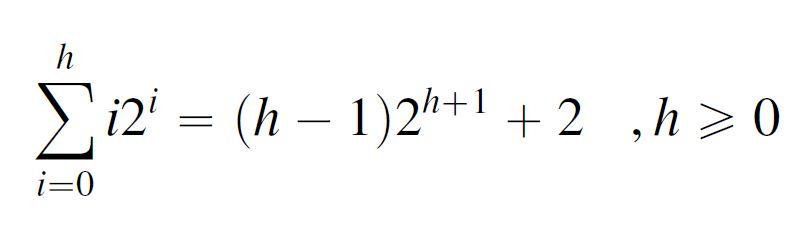 $\sum_{i=0}^{h} i2^i = (h-1)2^{h+1} + 2 \quad , h \geqslant 0$